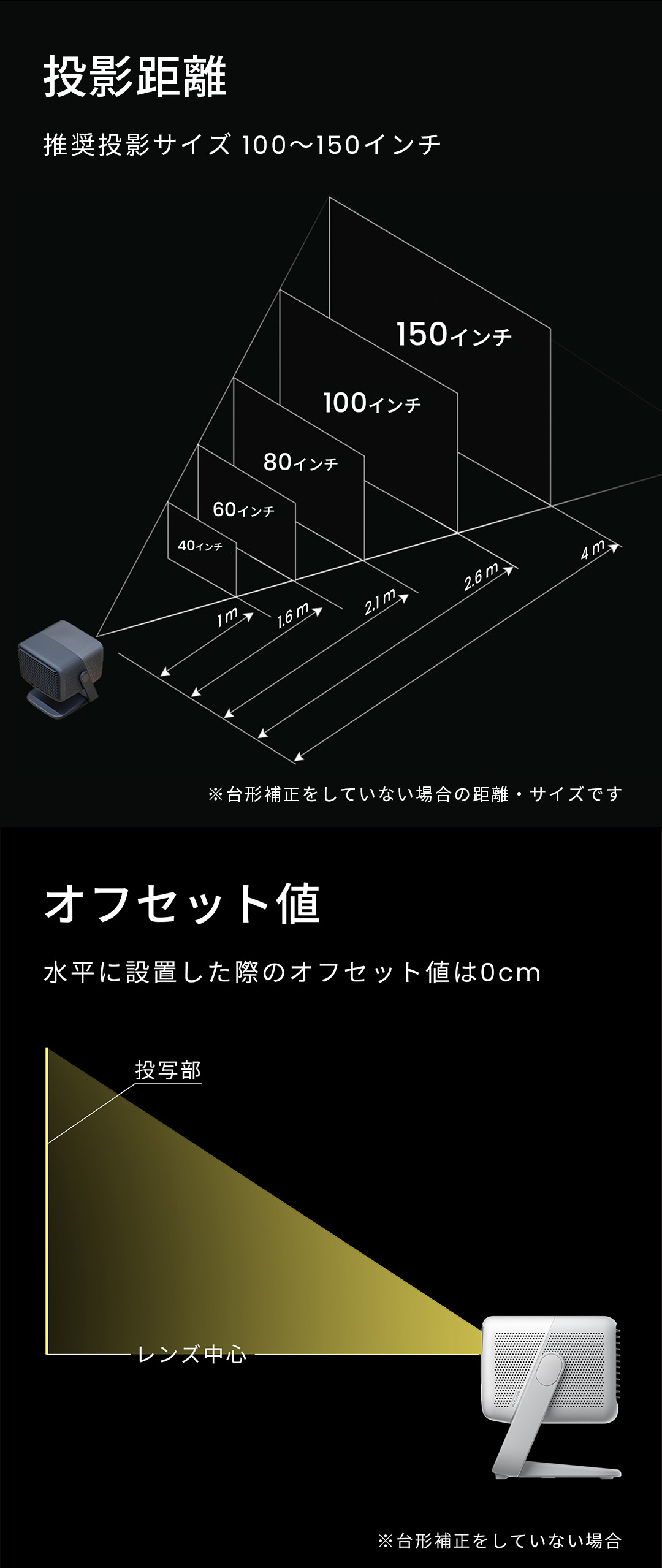 投影距離

推奨投影サイズ 100〜150インチ

150インチ

100インチ

80インチ

60インチ

40インチ

1m

1.6m

2.1m

2.6m

4m

※台形補正をしていない場合の距離・サイズです

オフセット値

水平に設置した際のオフセット値は0cm

投写部

レンズ中心

※台形補正をしていない場合